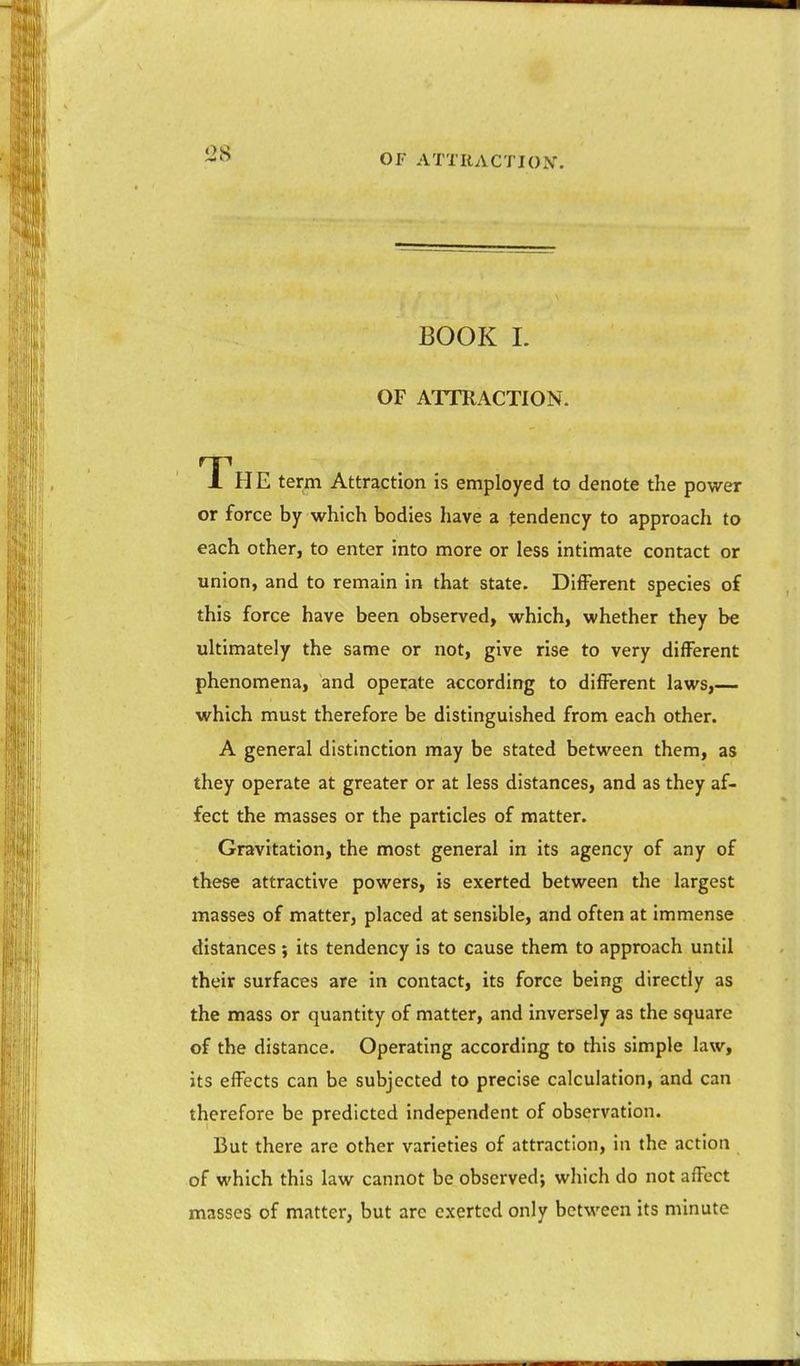 28 OF ATTRACTION.

BOOK I.

OF ATTRACTION.

THE term Attraction is employed to denote the power or force by which bodies have a tendency to approach to each other, to enter into more or less intimate contact or union, and to remain in that state. Different species of this force have been observed, which, whether they be ultimately the same or not, give rise to very different phenomena, and operate according to different laws,— which must therefore be distinguished from each other.

A general distinction may be stated between them, as they operate at greater or at less distances, and as they affect the masses or the particles of matter.

Gravitation, the most general in its agency of any of these attractive powers, is exerted between the largest masses of matter, placed at sensible, and often at immense distances; its tendency is to cause them to approach until their surfaces are in contact, its force being directly as the mass or quantity of matter, and inversely as the square of the distance. Operating according to this simple law, its effects can be subjected to precise calculation, and can therefore be predicted independent of observation.

But there are other varieties of attraction, in the action of which this law cannot be observed; which do not affect masses of matter, but are exerted only between its minute